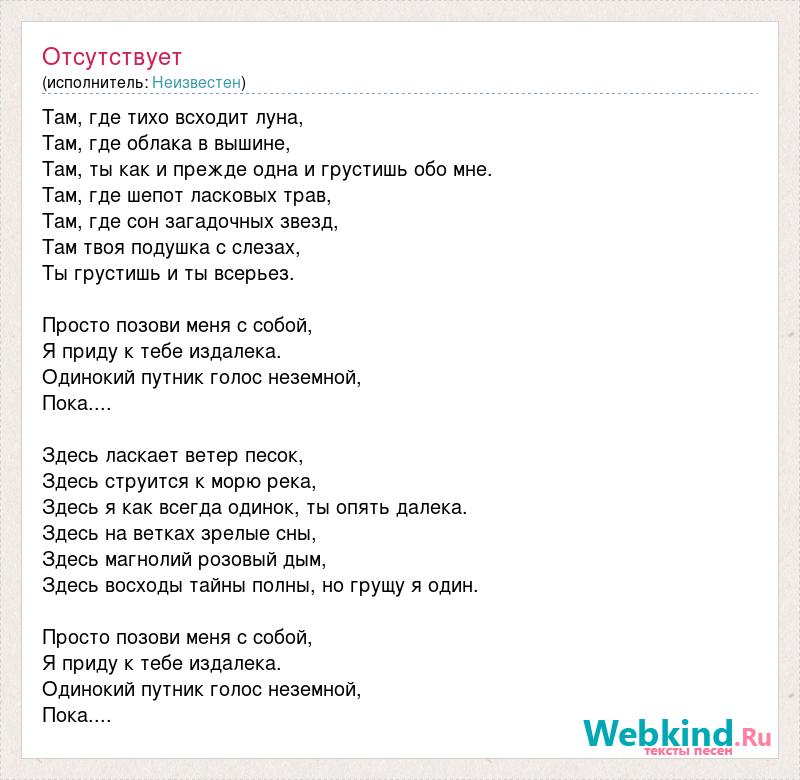 Отсутствует
(исполнитель: Неизвестен)

Там, где тихо всходит луна,
Там, где облака в вышине,
Там, ты как и прежде одна и грустишь обо мне.
Там, где шепот ласковых трав,
Там, где сон загадочных звезд,
Там твоя подушка с слезах,
Ты грустишь и ты всерьез.

Просто позови меня с собой,
Я приду к тебе издалека.
Одинокий путник голос неземной,
Пока....

Здесь ласкает ветер песок,
Здесь струится к морю река,
Здесь я как всегда одинок, ты опять далека.
Здесь на ветках зрелые сны,
Здесь магнолий розовый дым,
Здесь восходы тайны полны, но грущу я один.

Просто позови меня с собой,
Я приду к тебе издалека.
Одинокий путник голос неземной,
Пока....

Webkind.Ru
тексты песен